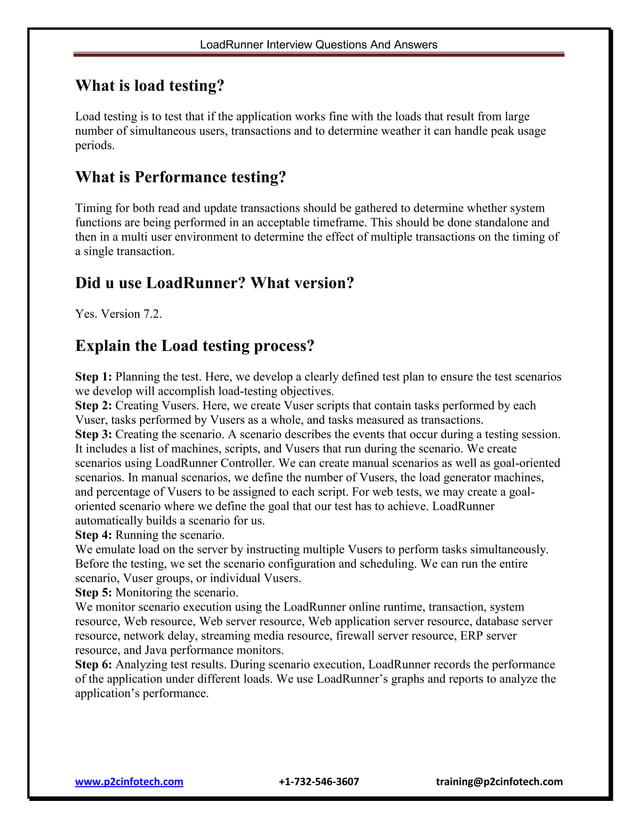 LoadRunner Interview Questions And Answers

What is load testing?

Load testing is to test that if the application works fine with the loads that result from large number of simultaneous users, transactions and to determine weather it can handle peak usage periods.

What is Performance testing?

Timing for both read and update transactions should be gathered to determine whether system functions are being performed in an acceptable timeframe. This should be done standalone and then in a multi user environment to determine the effect of multiple transactions on the timing of a single transaction.

Did u use LoadRunner? What version?

Yes. Version 7.2.

Explain the Load testing process?

Step 1: Planning the test. Here, we develop a clearly defined test plan to ensure the test scenarios we develop will accomplish load-testing objectives.
Step 2: Creating Vusers. Here, we create Vuser scripts that contain tasks performed by each Vuser, tasks performed by Vusers as a whole, and tasks measured as transactions.
Step 3: Creating the scenario. A scenario describes the events that occur during a testing session. It includes a list of machines, scripts, and Vusers that run during the scenario. We create scenarios using LoadRunner Controller. We can create manual scenarios as well as goal-oriented scenarios. In manual scenarios, we define the number of Vusers, the load generator machines, and percentage of Vusers to be assigned to each script. For web tests, we may create a goal-oriented scenario where we define the goal that our test has to achieve. LoadRunner automatically builds a scenario for us.
Step 4: Running the scenario.
We emulate load on the server by instructing multiple Vusers to perform tasks simultaneously. Before the testing, we set the scenario configuration and scheduling. We can run the entire scenario, Vuser groups, or individual Vusers.
Step 5: Monitoring the scenario.
We monitor scenario execution using the LoadRunner online runtime, transaction, system resource, Web resource, Web server resource, Web application server resource, database server resource, network delay, streaming media resource, firewall server resource, ERP server resource, and Java performance monitors.
Step 6: Analyzing test results. During scenario execution, LoadRunner records the performance of the application under different loads. We use LoadRunner's graphs and reports to analyze the application's performance.

www.p2cinfotech.com +1-732-546-3607 training@p2cinfotech.com